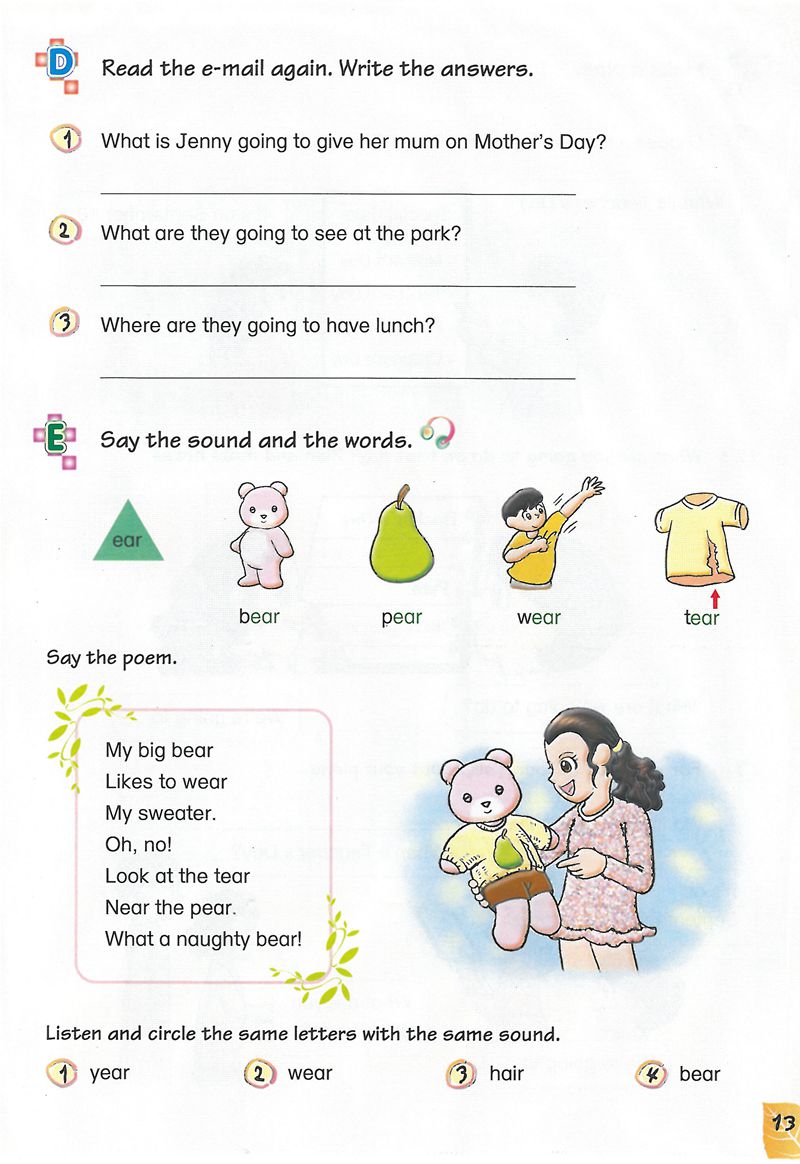 D Read the e-mail again. Write the answers.

1 What is Jenny going to give her mum on Mother's Day?

2 What are they going to see at the park?

3 Where are they going to have lunch?

E Say the sound and the words.

ear

bear pear wear tear

Say the poem.

My big bear
Likes to wear
My sweater.
Oh, no!
Look at the tear
Near the pear.
What a naughty bear!

Listen and circle the same letters with the same sound.

1 year 2 wear 3 hair 4 bear

13